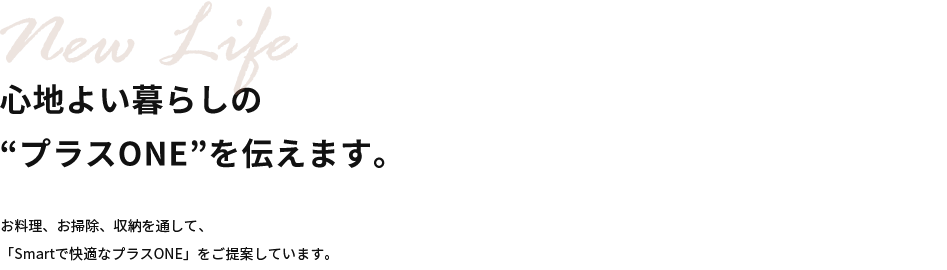 New Life

心地よい暮らしの
“プラスONE”を伝えます。

お料理、お掃除、収納を通して、
「Smartで快適なプラスONE」をご提案しています。